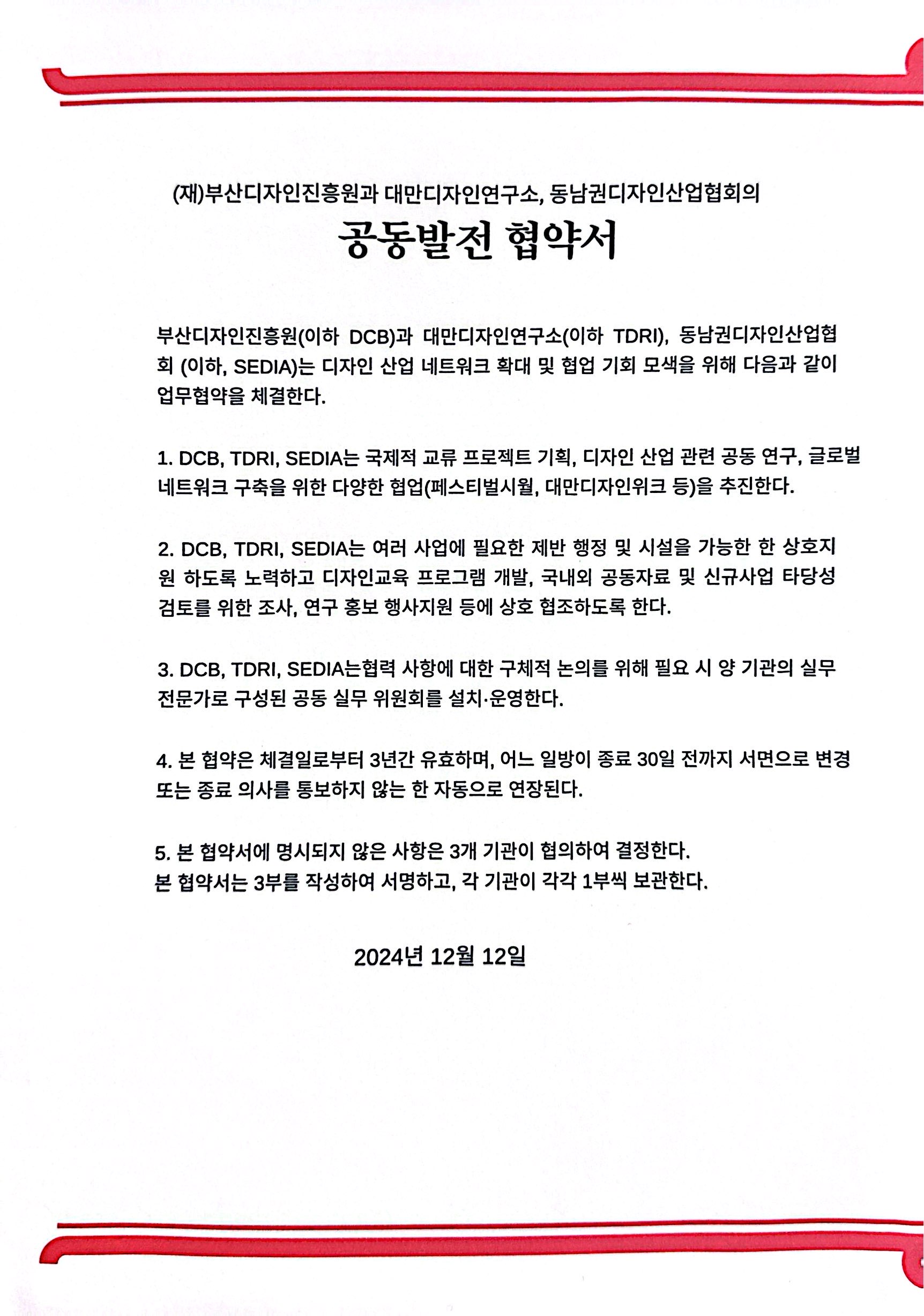 (재)부산디자인진흥원과 대만디자인연구소, 동남권디자인산업협회의

공동발전 협약서

부산디자인진흥원(이하 DCB)과 대만디자인연구소(이하 TDRI), 동남권디자인산업협회 (이하, SEDIA)는 디자인 산업 네트워크 확대 및 협업 기회 모색을 위해 다음과 같이 업무협약을 체결한다.

1. DCB, TDRI, SEDIA는 국제적 교류 프로젝트 기획, 디자인 산업 관련 공동 연구, 글로벌 네트워크 구축을 위한 다양한 협업(페스티벌시월, 대만디자인위크 등)을 추진한다.

2. DCB, TDRI, SEDIA는 여러 사업에 필요한 제반 행정 및 시설을 가능한 한 상호지원 하도록 노력하고 디자인교육 프로그램 개발, 국내외 공동자료 및 신규사업 타당성 검토를 위한 조사, 연구 홍보 행사지원 등에 상호 협조하도록 한다.

3. DCB, TDRI, SEDIA는협력 사항에 대한 구체적 논의를 위해 필요 시 양 기관의 실무 전문가로 구성된 공동 실무 위원회를 설치·운영한다.

4. 본 협약은 체결일로부터 3년간 유효하며, 어느 일방이 종료 30일 전까지 서면으로 변경 또는 종료 의사를 통보하지 않는 한 자동으로 연장된다.

5. 본 협약서에 명시되지 않은 사항은 3개 기관이 협의하여 결정한다.
본 협약서는 3부를 작성하여 서명하고, 각 기관이 각각 1부씩 보관한다.

2024년 12월 12일